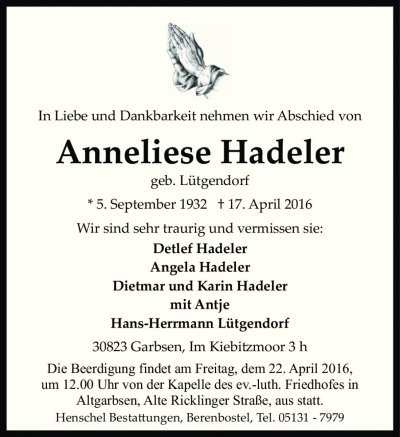 In Liebe und Dankbarkeit nehmen wir Abschied von

Anneliese Hadeler

geb. Lütgendorf

* 5. September 1932 † 17. April 2016

Wir sind sehr traurig und vermissen sie:

Detlef Hadeler
Angela Hadeler
Dietmar und Karin Hadeler
mit Antje
Hans-Herrmann Lütgendorf

30823 Garbsen, Im Kiebitzmoor 3 h

Die Beerdigung findet am Freitag, dem 22. April 2016, um 12.00 Uhr von der Kapelle des ev.-luth. Friedhofes in Altgarbsen, Alte Ricklinger Straße, aus statt.

Henschel Bestattungen, Berenbostel, Tel. 05131 - 7979